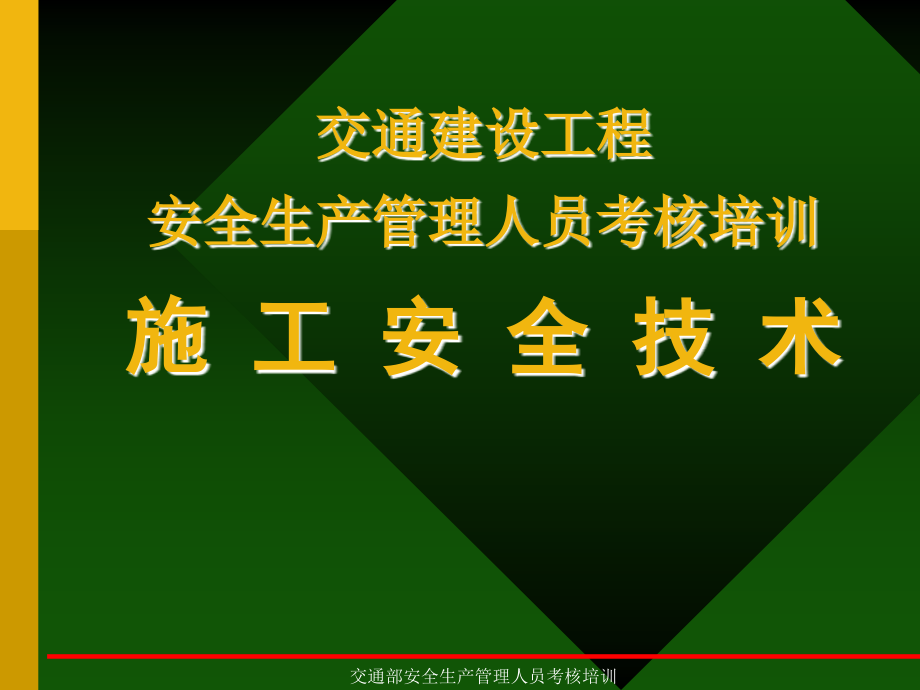 交通建设工程
安全生产管理人员考核培训

施 工 安 全 技 术

交通部安全生产管理人员考核培训